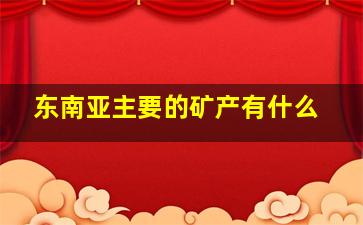 东南亚主要的矿产有什么